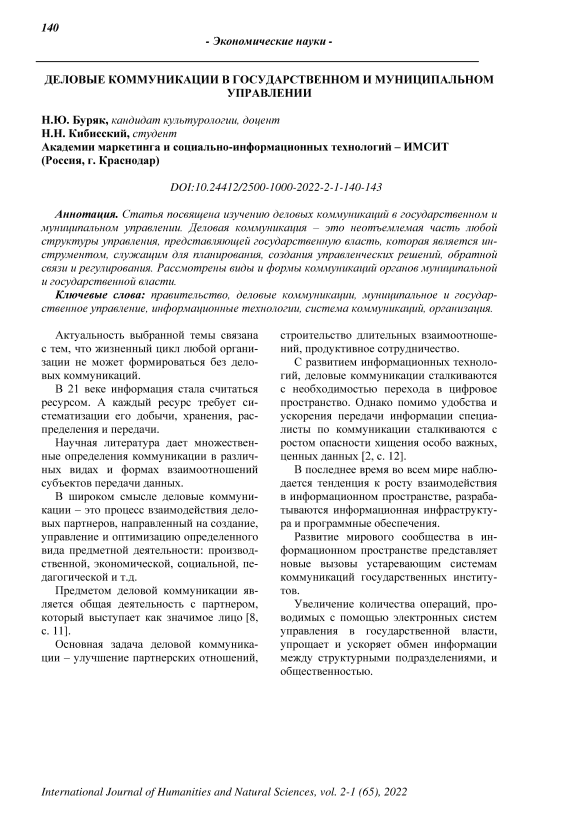 140

- Экономические науки -

ДЕЛОВЫЕ КОММУНИКАЦИИ В ГОСУДАРСТВЕННОМ И МУНИЦИПАЛЬНОМ УПРАВЛЕНИИ

Н.Ю. Буряк, кандидат культурологии, доцент
Н.Н. Кибисский, студент
Академии маркетинга и социально-информационных технологий – ИМСИТ (Россия, г. Краснодар)

DOI:10.24412/2500-1000-2022-2-1-140-143

Аннотация. Статья посвящена изучению деловых коммуникаций в государственном и муниципальном управлении. Деловая коммуникация – это неотъемлемая часть любой структуры управления, представляющей государственную власть, которая является инструментом, служащим для планирования, создания управленческих решений, обратной связи и регулирования. Рассмотрены виды и формы коммуникаций органов муниципальной и государственной власти.
Ключевые слова: правительство, деловые коммуникации, муниципальное и государственное управление, информационные технологии, система коммуникаций, организация.

Актуальность выбранной темы связана с тем, что жизненный цикл любой организации не может формироваться без деловых коммуникаций.

В 21 веке информация стала считаться ресурсом. А каждый ресурс требует систематизации его добычи, хранения, распределения и передачи.

Научная литература дает множественные определения коммуникации в различных видах и формах взаимоотношений субъектов передачи данных.

В широком смысле деловые коммуникации – это процесс взаимодействия деловых партнеров, направленный на создание, управление и оптимизацию определенного вида предметной деятельности: производственной, экономической, социальной, педагогической и т.д.

Предметом деловой коммуникации является общая деятельность с партнером, который выступает как значимое лицо [8, с. 11].

Основная задача деловой коммуникации – улучшение партнерских отношений, строительство длительных взаимоотношений, продуктивное сотрудничество.

С развитием информационных технологий, деловые коммуникации сталкиваются с необходимостью перехода в цифровое пространство. Однако помимо удобства и ускорения передачи информации специалисты по коммуникации сталкиваются с ростом опасности хищения особо важных, ценных данных [2, с. 12].

В последнее время во всем мире наблюдается тенденция к росту взаимодействия в информационном пространстве, разрабатываются информационная инфраструктура и программные обеспечения.

Развитие мирового сообщества в информационном пространстве представляет новые вызовы устаревающим системам коммуникаций государственных институтов.

Увеличение количества операций, проводимых с помощью электронных систем управления в государственной власти, упрощает и ускоряет обмен информации между структурными подразделениями, и общественностью.

International Journal of Humanities and Natural Sciences, vol. 2-1 (65), 2022